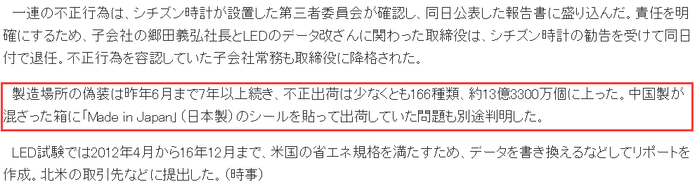 一連の不正行為は、シチズン時計が設置した第三者委員会が確認し、同日公表した報告書に盛り込んだ。責任を明確にするため、子会社の郷田義弘社長とLEDのデータ改ざんに関わった取締役は、シチズン時計の勧告を受けて同日付で退任。不正行為を容認していた子会社常務も取締役に降格された。

製造場所の偽装は昨年6月まで7年以上続き、不正出荷は少なくとも166種類、約13億3300万個に上った。中国製が混ざった箱に「Made in Japan」（日本製）のシールを貼って出荷していた問題も別途判明した。

LED試験では2012年4月から16年12月まで、米国の省エネ規格を満たすため、データを書き換えるなどしてリポートを作成。北米の取引先などに提出した。（時事）